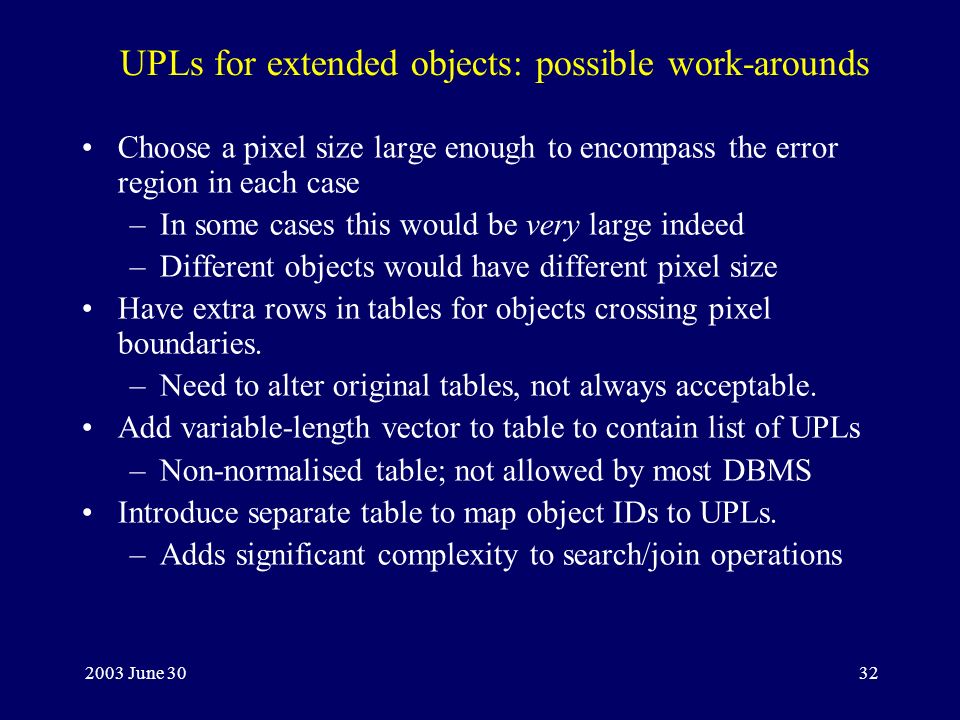 UPLs for extended objects: possible work-arounds

• Choose a pixel size large enough to encompass the error region in each case
– In some cases this would be very large indeed
– Different objects would have different pixel size
• Have extra rows in tables for objects crossing pixel boundaries.
– Need to alter original tables, not always acceptable.
• Add variable-length vector to table to contain list of UPLs
– Non-normalised table; not allowed by most DBMS
• Introduce separate table to map object IDs to UPLs.
– Adds significant complexity to search/join operations

2003 June 30

32